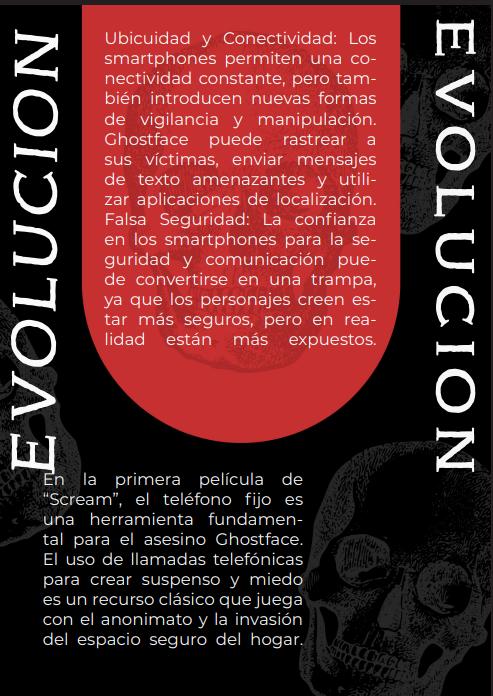 EVOLUCION

Ubicuidad y Conectividad: Los smartphones permiten una conectividad constante, pero también introducen nuevas formas de vigilancia y manipulación. Ghostface puede rastrear a sus víctimas, enviar mensajes de texto amenazantes y utilizar aplicaciones de localización. Falsa Seguridad: La confianza en los smartphones para la seguridad y comunicación puede convertirse en una trampa, ya que los personajes creen estar más seguros, pero en realidad están más expuestos.

EVOLUCION

En la primera película de "Scream", el teléfono fijo es una herramienta fundamental para el asesino Ghostface. El uso de llamadas telefónicas para crear suspenso y miedo es un recurso clásico que juega con el anonimato y la invasión del espacio seguro del hogar.